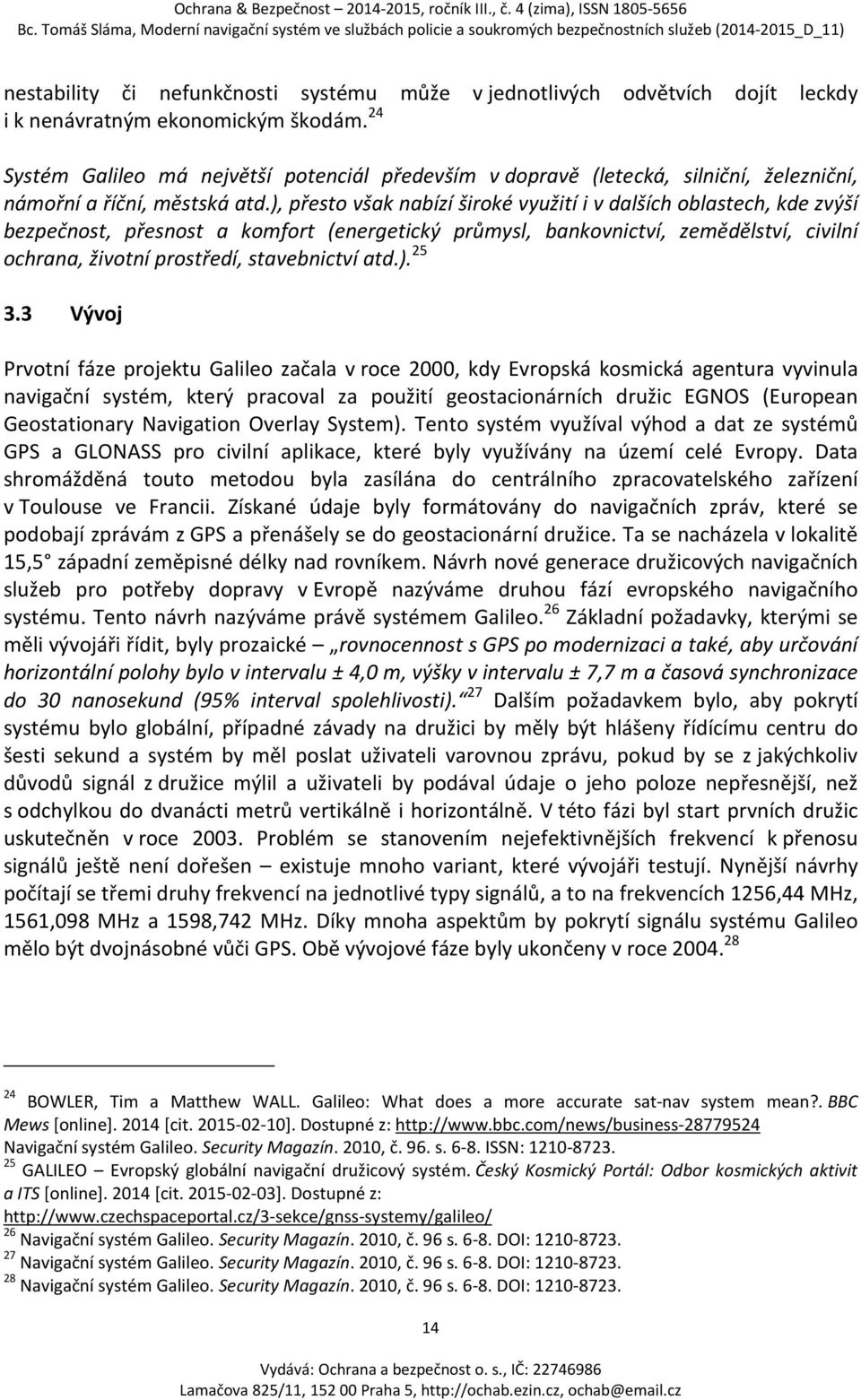 Ochrana & Bezpečnost – 2014-2015, ročník III., č. 4 (zima), ISSN 1805-5656
Bc. Tomáš Sláma, Moderní navigační systém ve službách policie a soukromých bezpečnostních služeb (2014-2015_D_11)

nestability či nefunkčnosti systému může v jednotlivých odvětvích dojít leckdy i k nenávratným ekonomickým škodám. $^{24}$

Systém Galileo má největší potenciál především v dopravě (letecká, silniční, železniční, námořní a říční, městská atd.), přesto však nabízí široké využití i v dalších oblastech, kde zvýší bezpečnost, přesnost a komfort (energetický průmysl, bankovnictví, zemědělství, civilní ochrana, životní prostředí, stavebnictví atd.). $^{25}$

3.3 Vývoj

Prvotní fáze projektu Galileo začala v roce 2000, kdy Evropská kosmická agentura vyvinula navigační systém, který pracoval za použití geostacionárních družic EGNOS (European Geostationary Navigation Overlay System). Tento systém využíval výhod a dat ze systémů GPS a GLONASS pro civilní aplikace, které byly využívány na území celé Evropy. Data shromážděná touto metodou byla zasílána do centrálního zpracovatelského zařízení v Toulouse ve Francii. Získané údaje byly formátovány do navigačních zpráv, které se podobají zprávám z GPS a přenášely se do geostacionární družice. Ta se nacházela v lokalitě 15,5 západní zeměpisné délky nad rovníkem. Návrh nové generace družicových navigačních služeb pro potřeby dopravy v Evropě nazýváme druhou fází evropského navigačního systému. Tento návrh nazýváme právě systémem Galileo. $^{26}$ Základní požadavky, kterými se měli vývojáři řídit, byly prozaické – „rovnocennost s GPS po modernizaci a také, aby určování horizontální polohy bylo v intervalu ± 4,0 m, výšky v intervalu ± 7,7 m a časová synchronizace do 30 nanosekund (95% interval spolehlivosti).“ $^{27}$ Dalším požadavkem bylo, aby pokrytí systému bylo globální, případné závady na družici by měly být hlášeny řídícímu centru do šesti sekund a systém by měl poslat uživateli varovnou zprávu, pokud by se z jakýchkoliv důvodů signál z družice mýlil a uživateli by podával údaje o jeho poloze nepřesnější, než s odchylkou do dvanácti metrů vertikálně i horizontálně. V této fázi byl start prvních družic uskutečněn v roce 2003. Problém se stanovením nejefektivnějších frekvencí k přenosu signálů ještě není dořešen – existuje mnoho variant, které vývojáři testují. Nynější návrhy počítají se třemi druhy frekvencí na jednotlivé typy signálů, a to na frekvencích 1256,44 MHz, 1561,098 MHz a 1598,742 MHz. Díky mnoha aspektům by pokrytí signálu systému Galileo mělo být dvojnásobné vůči GPS. Obě vývojové fáze byly ukončeny v roce 2004. $^{28}$

$^{24}$ BOWLER, Tim a Matthew WALL. Galileo: What does a more accurate sat-nav system mean?. BBC Mews [online]. 2014 [cit. 2015-02-10]. Dostupné z: http://www.bbc.com/news/business-28779524
Navigační systém Galileo. Security Magazín. 2010, č. 96. s. 6-8. ISSN: 1210-8723.
$^{25}$ GALILEO – Evropský globální navigační družicový systém. Český Kosmický Portál: Odbor kosmických aktivit a ITS [online]. 2014 [cit. 2015-02-03]. Dostupné z: http://www.czechspaceportal.cz/3-sekce/gnss-systemy/galileo/
$^{26}$ Navigační systém Galileo. Security Magazín. 2010, č. 96 s. 6-8. DOI: 1210-8723.
$^{27}$ Navigační systém Galileo. Security Magazín. 2010, č. 96 s. 6-8. DOI: 1210-8723.
$^{28}$ Navigační systém Galileo. Security Magazín. 2010, č. 96 s. 6-8. DOI: 1210-8723.

14

Vydává: Ochrana a bezpečnost o. s., IČ: 22746986
Lamačova 825/11, 152 00 Praha 5, http://ochab.ezin.cz, ochab@email.cz